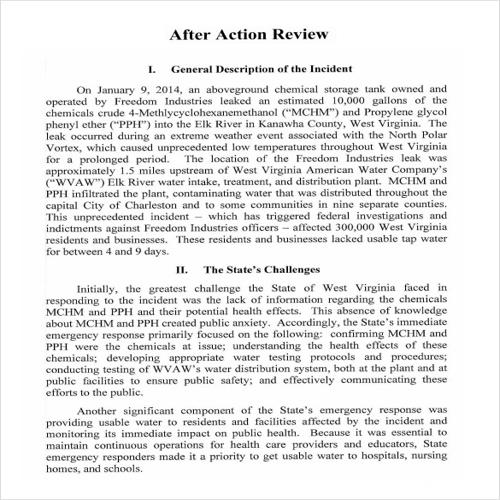 After Action Review

I. General Description of the Incident

On January 9, 2014, an aboveground chemical storage tank owned and operated by Freedom Industries leaked an estimated 10,000 gallons of the chemicals crude 4-Methlycyclohexanemethanol ("MCHM") and Propylene glycol phenyl ether ("PPH") into the Elk River in Kanawha County, West Virginia. The leak occurred during an extreme weather event associated with the North Polar Vortex, which caused unprecedented low temperatures throughout West Virginia for a prolonged period. The location of the Freedom Industries leak was approximately 1.5 miles upstream of West Virginia American Water Company's ("WVAW") Elk River water intake, treatment, and distribution plant. MCHM and PPH infiltrated the plant, contaminating water that was distributed throughout the capital City of Charleston and to some communities in nine separate counties. This unprecedented incident – which has triggered federal investigations and indictments against Freedom Industries officers – affected 300,000 West Virginia residents and businesses. These residents and businesses lacked usable tap water for between 4 and 9 days.

II. The State's Challenges

Initially, the greatest challenge the State of West Virginia faced in responding to the incident was the lack of information regarding the chemicals MCHM and PPH and their potential health effects. This absence of knowledge about MCHM and PPH created public anxiety. Accordingly, the State's immediate emergency response primarily focused on the following: confirming MCHM and PPH were the chemicals at issue; understanding the health effects of these chemicals; developing appropriate water testing protocols and procedures; conducting testing of WVAW's water distribution system, both at the plant and at public facilities to ensure public safety; and effectively communicating these efforts to the public.

Another significant component of the State's emergency response was providing usable water to residents and facilities affected by the incident and monitoring its immediate impact on public health. Because it was essential to maintain continuous operations for health care providers and educators, State emergency responders made it a priority to get usable water to hospitals, nursing homes, and schools.